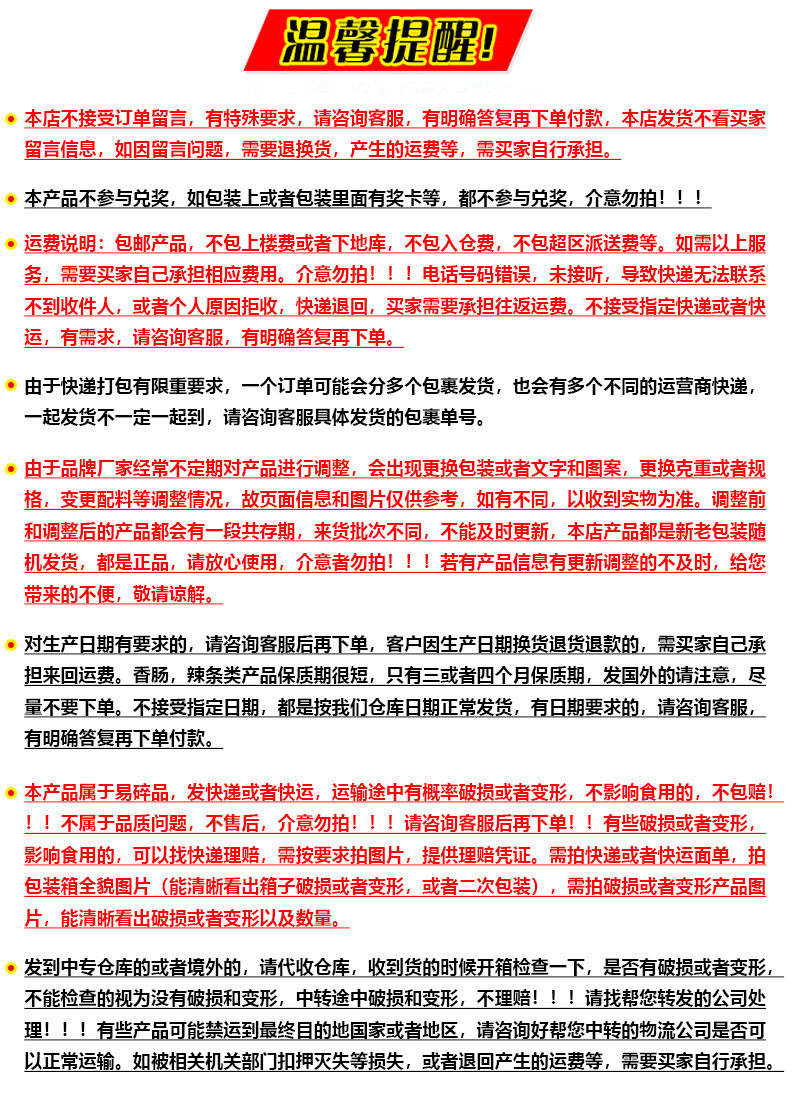 温馨提醒!

本店不接受订单留言，有特殊要求，请咨询客服，有明确答复再下单付款，本店发货不看买家留言信息，如因留言问题，需要退换货，产生的运费等，需买家自行承担。

本产品不参与兑奖，如包装上或者包装里面有奖卡等，都不参与兑奖，介意勿拍！！！

运费说明：包邮产品，不包上楼费或者下地库，不包入仓费，不包超区派送费等。如需以上服务，需要买家自己承担相应费用。介意勿拍！！！电话号码错误，未接听，导致快递无法联系不到收件人，或者个人原因拒收，快递退回，买家需要承担往返运费。不接受指定快递或者快运，有需求，请咨询客服，有明确答复再下单。

由于快递打包有限重要求，一个订单可能会分多个包裹发货，也会有多个不同的运营商快递，一起发货不一定一起到，请咨询客服具体发货的包裹单号。

由于品牌厂家经常不定期对产品进行调整，会出现更换包装或者文字和图案，更换克重或者规格，变更配料等调整情况，故页面信息和图片仅供参考，如有不同，以收到实物为准。调整前和调整后的产品都会有一段共存期，来货批次不同，不能及时更新，本店产品都是新老包装随机发货，都是正品，请放心使用，介意者勿拍！！！若有产品信息有更新调整的不及时，给您带来的不便，敬请谅解。

对生产日期有要求的，请咨询客服后再下单，客户因生产日期换货退货退款的，需买家自己承担来回运费。香肠，辣条类产品保质期很短，只有三或者四个月保质期，发国外的请注意，尽量不要下单。不接受指定日期，都是按我们仓库日期正常发货，有日期要求的，请咨询客服，有明确答复再下单付款。

本产品属于易碎品，发快递或者快运，运输途中有概率破损或者变形，不影响食用的，不包赔！！！不属于品质问题，不售后，介意勿拍！！！请咨询客服后再下单！！有些破损或者变形，影响食用的，可以找快递理赔，需按要求拍图片，提供理赔凭证。需拍快递或者快运面单，拍包装箱全貌图片（能清晰看出箱子破损或者变形，或者二次包装），需拍破损或者变形产品图片，能清晰看出破损或者变形以及数量。

发到中专仓库的或者境外的，请代收仓库，收到货的时候开箱检查一下，是否有破损或者变形，不能检查的视为没有破损和变形，中转途中破损和变形，不理赔！！！请找帮您转发的公司处理！！！有些产品可能禁运到最终目的地国家或者地区，请咨询好帮您中转的物流公司是否可以正常运输。如被相关机关部门扣押灭失等损失，或者退回产生的运费等，需要买家自行承担。